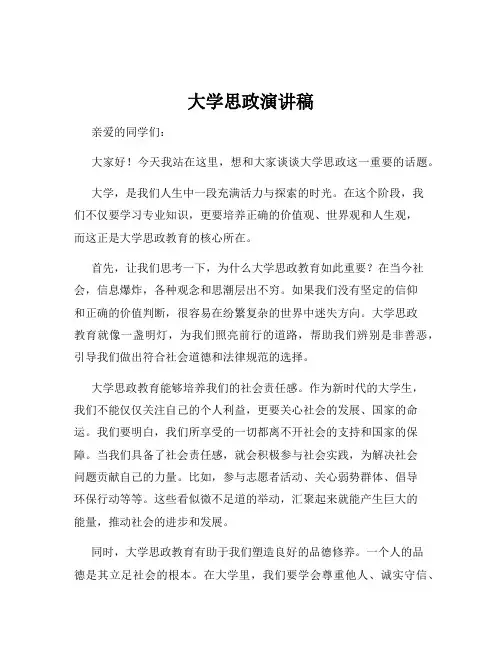 大学思政演讲稿

亲爱的同学们：

大家好！今天我站在这里，想和大家谈谈大学思政这一重要的话题。

大学，是我们人生中一段充满活力与探索的时光。在这个阶段，我们不仅要学习专业知识，更要培养正确的价值观、世界观和人生观，而这正是大学思政教育的核心所在。

首先，让我们思考一下，为什么大学思政教育如此重要？在当今社会，信息爆炸，各种观念和思潮层出不穷。如果我们没有坚定的信仰和正确的价值判断，很容易在纷繁复杂的世界中迷失方向。大学思政教育就像一盏明灯，为我们照亮前行的道路，帮助我们辨别是非善恶，引导我们做出符合社会道德和法律规范的选择。

大学思政教育能够培养我们的社会责任感。作为新时代的大学生，我们不能仅仅关注自己的个人利益，更要关心社会的发展、国家的命运。我们要明白，我们所享受的一切都离不开社会的支持和国家的保障。当我们具备了社会责任感，就会积极参与社会实践，为解决社会问题贡献自己的力量。比如，参与志愿者活动、关心弱势群体、倡导环保行动等等。这些看似微不足道的举动，汇聚起来就能产生巨大的能量，推动社会的进步和发展。

同时，大学思政教育有助于我们塑造良好的品德修养。一个人的品德是其立足社会的根本。在大学里，我们要学会尊重他人、诚实守信、